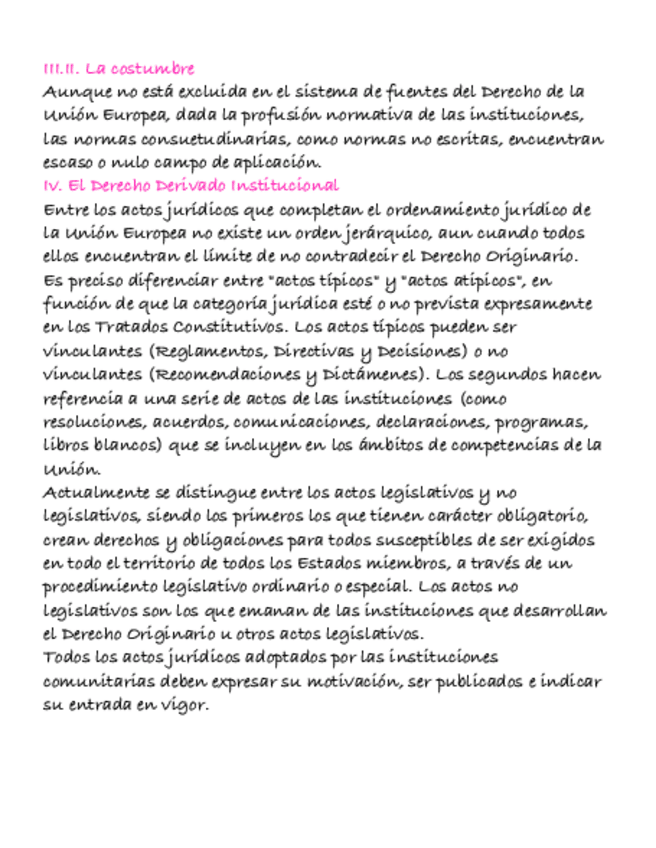 III.II. La costumbre
Aunque no está excluida en el sistema de fuentes del Derecho de la Unión Europea, dada la profusión normativa de las instituciones, las normas consuetudinarias, como normas no escritas, encuentran escaso o nulo campo de aplicación.
IV. El Derecho Derivado Institucional
Entre los actos jurídicos que completan el ordenamiento jurídico de la Unión Europea no existe un orden jerárquico, aun cuando todos ellos encuentran el límite de no contradecir el Derecho Originario.
Es preciso diferenciar entre "actos típicos" y "actos atípicos", en función de que la categoría jurídica esté o no prevista expresamente en los Tratados Constitutivos. Los actos típicos pueden ser vinculantes (Reglamentos, Directivas y Decisiones) o no vinculantes (Recomendaciones y Dictámenes). Los segundos hacen referencia a una serie de actos de las instituciones (como resoluciones, acuerdos, comunicaciones, declaraciones, programas, libros blancos) que se incluyen en los ámbitos de competencias de la Unión.
Actualmente se distingue entre los actos legislativos y no legislativos, siendo los primeros los que tienen carácter obligatorio, crean derechos y obligaciones para todos susceptibles de ser exigidos en todo el territorio de todos los Estados miembros, a través de un procedimiento legislativo ordinario o especial. Los actos no legislativos son los que emanan de las instituciones que desarrollan el Derecho Originario u otros actos legislativos.
Todos los actos jurídicos adoptados por las instituciones comunitarias deben expresar su motivación, ser publicados e indicar su entrada en vigor.